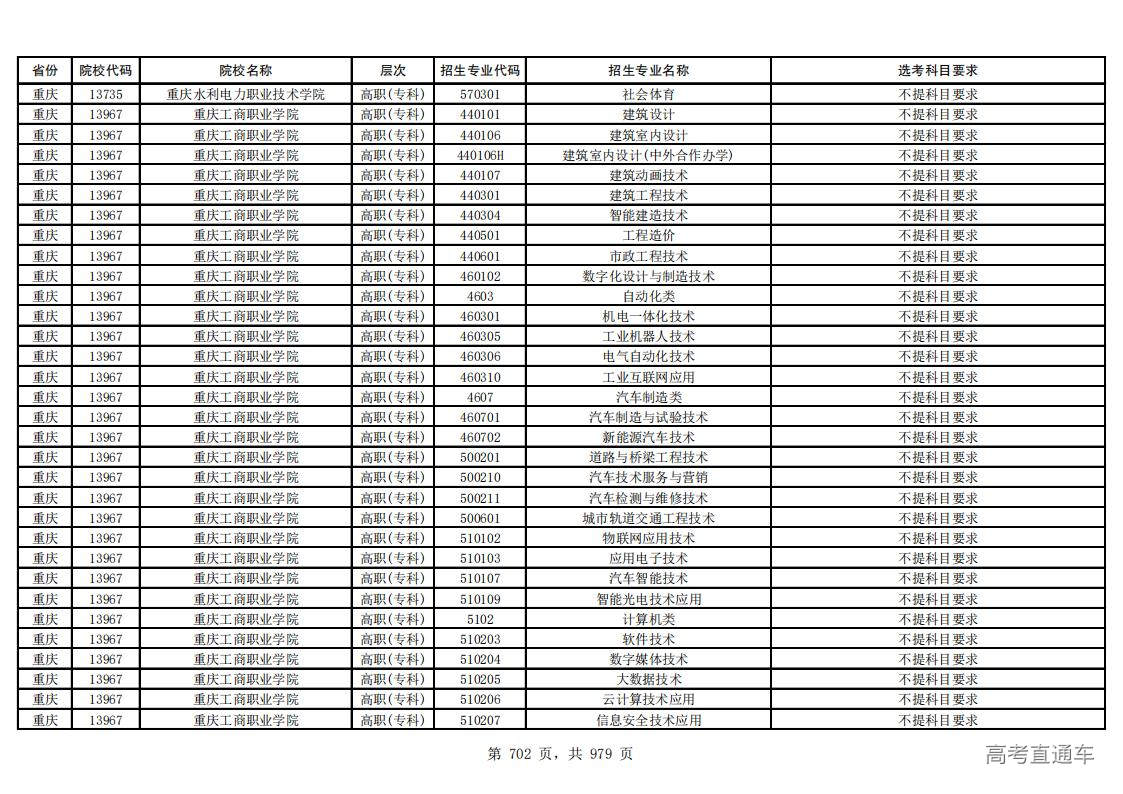 | 省份 | 院校代码 | 院校名称 | 层次 | 招生专业代码 | 招生专业名称 | 选考科目要求 |
|---|---|---|---|---|---|---|
| 重庆 | 13735 | 重庆水利电力职业技术学院 | 高职(专科) | 570301 | 社会体育 | 不提科目要求 |
| 重庆 | 13967 | 重庆工商职业学院 | 高职(专科) | 440101 | 建筑设计 | 不提科目要求 |
| 重庆 | 13967 | 重庆工商职业学院 | 高职(专科) | 440106 | 建筑室内设计 | 不提科目要求 |
| 重庆 | 13967 | 重庆工商职业学院 | 高职(专科) | 440106H | 建筑室内设计(中外合作办学) | 不提科目要求 |
| 重庆 | 13967 | 重庆工商职业学院 | 高职(专科) | 440107 | 建筑动画技术 | 不提科目要求 |
| 重庆 | 13967 | 重庆工商职业学院 | 高职(专科) | 440301 | 建筑工程技术 | 不提科目要求 |
| 重庆 | 13967 | 重庆工商职业学院 | 高职(专科) | 440304 | 智能建造技术 | 不提科目要求 |
| 重庆 | 13967 | 重庆工商职业学院 | 高职(专科) | 440501 | 工程造价 | 不提科目要求 |
| 重庆 | 13967 | 重庆工商职业学院 | 高职(专科) | 440601 | 市政工程技术 | 不提科目要求 |
| 重庆 | 13967 | 重庆工商职业学院 | 高职(专科) | 460102 | 数字化设计与制造技术 | 不提科目要求 |
| 重庆 | 13967 | 重庆工商职业学院 | 高职(专科) | 4603 | 自动化类 | 不提科目要求 |
| 重庆 | 13967 | 重庆工商职业学院 | 高职(专科) | 460301 | 机电一体化技术 | 不提科目要求 |
| 重庆 | 13967 | 重庆工商职业学院 | 高职(专科) | 460305 | 工业机器人技术 | 不提科目要求 |
| 重庆 | 13967 | 重庆工商职业学院 | 高职(专科) | 460306 | 电气自动化技术 | 不提科目要求 |
| 重庆 | 13967 | 重庆工商职业学院 | 高职(专科) | 460310 | 工业互联网应用 | 不提科目要求 |
| 重庆 | 13967 | 重庆工商职业学院 | 高职(专科) | 4607 | 汽车制造类 | 不提科目要求 |
| 重庆 | 13967 | 重庆工商职业学院 | 高职(专科) | 460701 | 汽车制造与试验技术 | 不提科目要求 |
| 重庆 | 13967 | 重庆工商职业学院 | 高职(专科) | 460702 | 新能源汽车技术 | 不提科目要求 |
| 重庆 | 13967 | 重庆工商职业学院 | 高职(专科) | 500201 | 道路与桥梁工程技术 | 不提科目要求 |
| 重庆 | 13967 | 重庆工商职业学院 | 高职(专科) | 500210 | 汽车技术服务与营销 | 不提科目要求 |
| 重庆 | 13967 | 重庆工商职业学院 | 高职(专科) | 500211 | 汽车检测与维修技术 | 不提科目要求 |
| 重庆 | 13967 | 重庆工商职业学院 | 高职(专科) | 500601 | 城市轨道交通工程技术 | 不提科目要求 |
| 重庆 | 13967 | 重庆工商职业学院 | 高职(专科) | 510102 | 物联网应用技术 | 不提科目要求 |
| 重庆 | 13967 | 重庆工商职业学院 | 高职(专科) | 510103 | 应用电子技术 | 不提科目要求 |
| 重庆 | 13967 | 重庆工商职业学院 | 高职(专科) | 510107 | 汽车智能技术 | 不提科目要求 |
| 重庆 | 13967 | 重庆工商职业学院 | 高职(专科) | 510109 | 智能光电技术应用 | 不提科目要求 |
| 重庆 | 13967 | 重庆工商职业学院 | 高职(专科) | 5102 | 计算机类 | 不提科目要求 |
| 重庆 | 13967 | 重庆工商职业学院 | 高职(专科) | 510203 | 软件技术 | 不提科目要求 |
| 重庆 | 13967 | 重庆工商职业学院 | 高职(专科) | 510204 | 数字媒体技术 | 不提科目要求 |
| 重庆 | 13967 | 重庆工商职业学院 | 高职(专科) | 510205 | 大数据技术 | 不提科目要求 |
| 重庆 | 13967 | 重庆工商职业学院 | 高职(专科) | 510206 | 云计算技术应用 | 不提科目要求 |
| 重庆 | 13967 | 重庆工商职业学院 | 高职(专科) | 510207 | 信息安全技术应用 | 不提科目要求 |

第 702 页，共 979 页

高考直通车